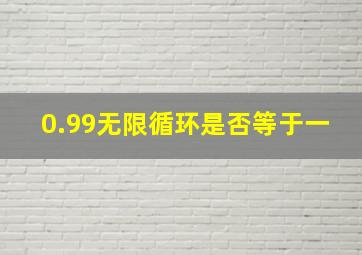 0.99无限循环是否等于一